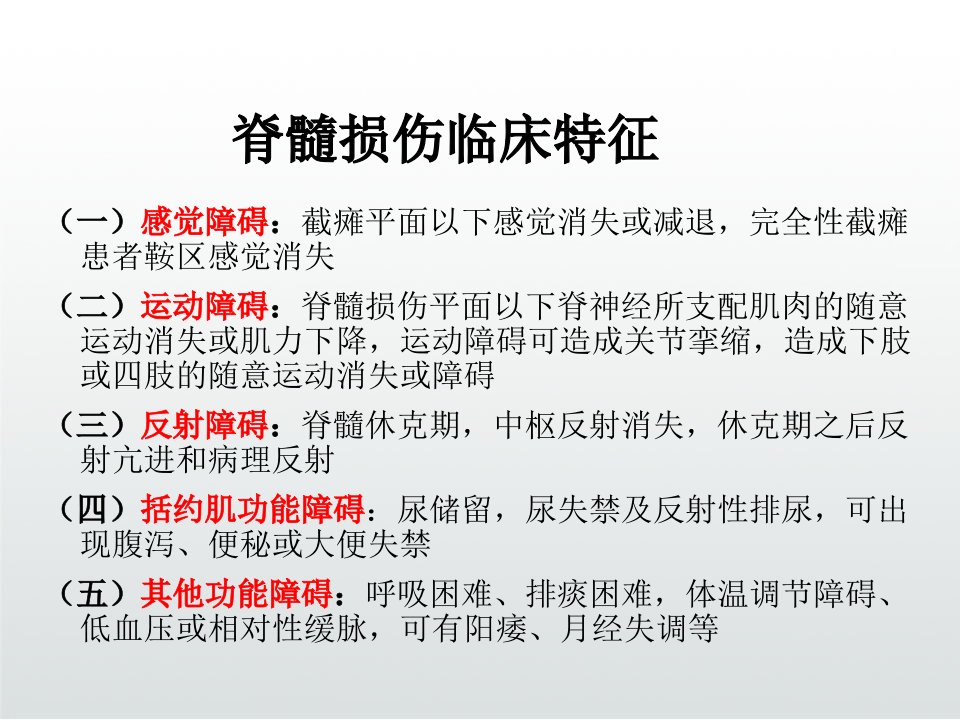 脊髓损伤临床特征

（一）感觉障碍：截瘫平面以下感觉消失或减退，完全性截瘫患者鞍区感觉消失

（二）运动障碍：脊髓损伤平面以下脊神经所支配肌肉的随意运动消失或肌力下降，运动障碍可造成关节挛缩，造成下肢或四肢的随意运动消失或障碍

（三）反射障碍：脊髓休克期，中枢反射消失，休克期之后反射亢进和病理反射

（四）括约肌功能障碍：尿储留，尿失禁及反射性排尿，可出现腹泻、便秘或大便失禁

（五）其他功能障碍：呼吸困难、排痰困难，体温调节障碍、低血压或相对性缓脉，可有阳痿、月经失调等